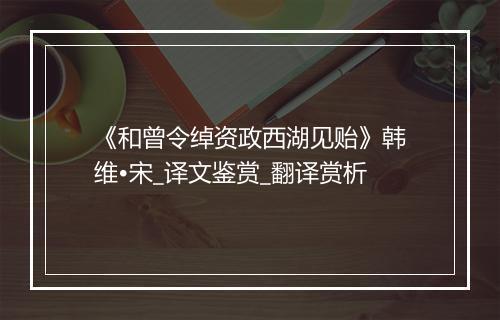 《和曾令绰资政西湖见贻》韩维•宋_译文鉴赏_翻译赏析